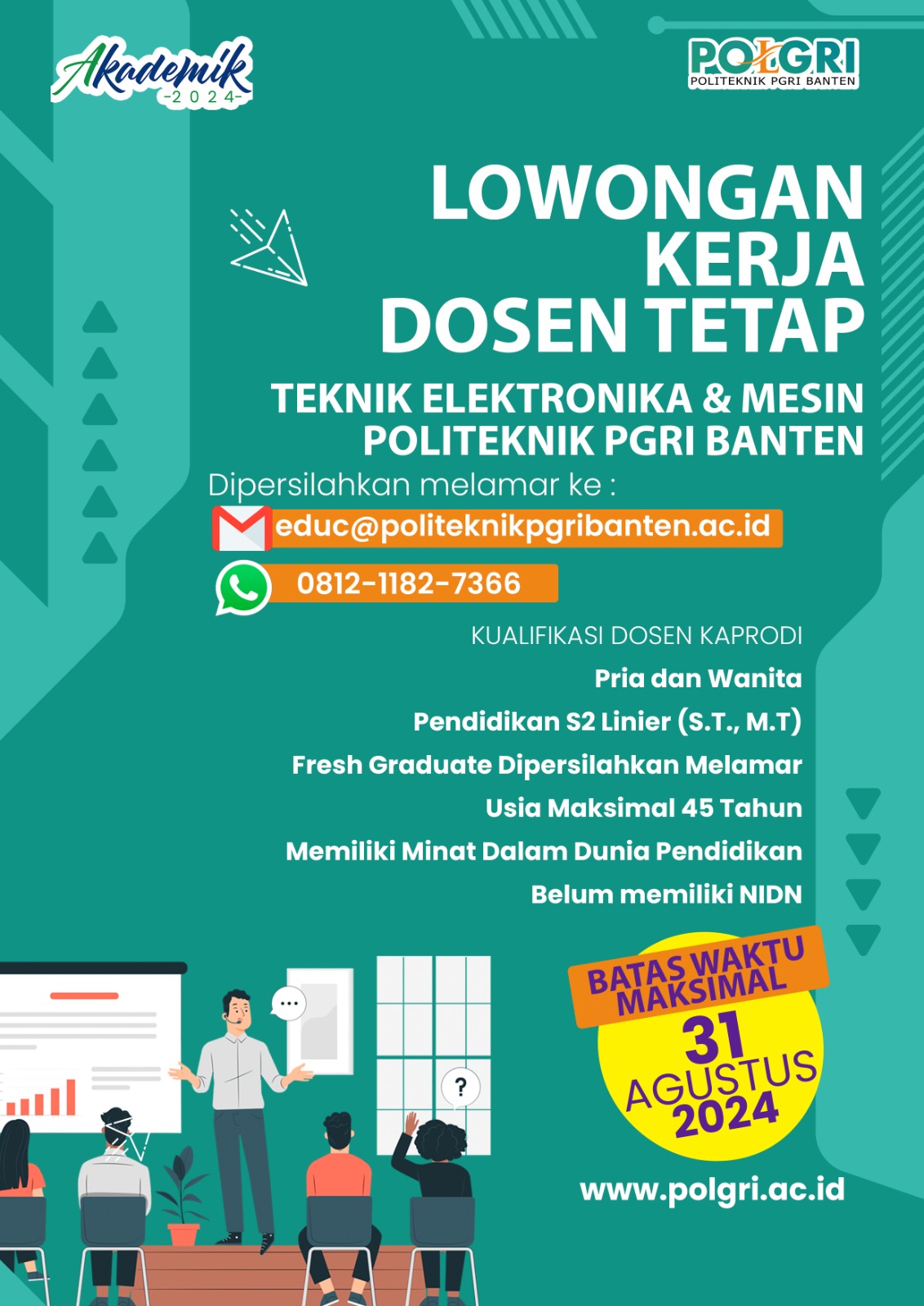 Akademik
-2024-

POLGRI
POLITEKNIK PGRI BANTEN

LOWONGAN KERJA DOSEN TETAP

TEKNIK ELEKTRONIKA & MESIN
POLITEKNIK PGRI BANTEN

Dipersilahkan melamar ke :

educ@politeknikpgribanten.ac.id

0812-1182-7366

KUALIFIKASI DOSEN KAPRODI

Pria dan Wanita

Pendidikan S2 Linier (S.T., M.T)

Fresh Graduate Dipersilahkan Melamar

Usia Maksimal 45 Tahun

Memiliki Minat Dalam Dunia Pendidikan

Belum memiliki NIDN

BATAS WAKTU MAKSIMAL
31 AGUSTUS 2024

www.polgri.ac.id